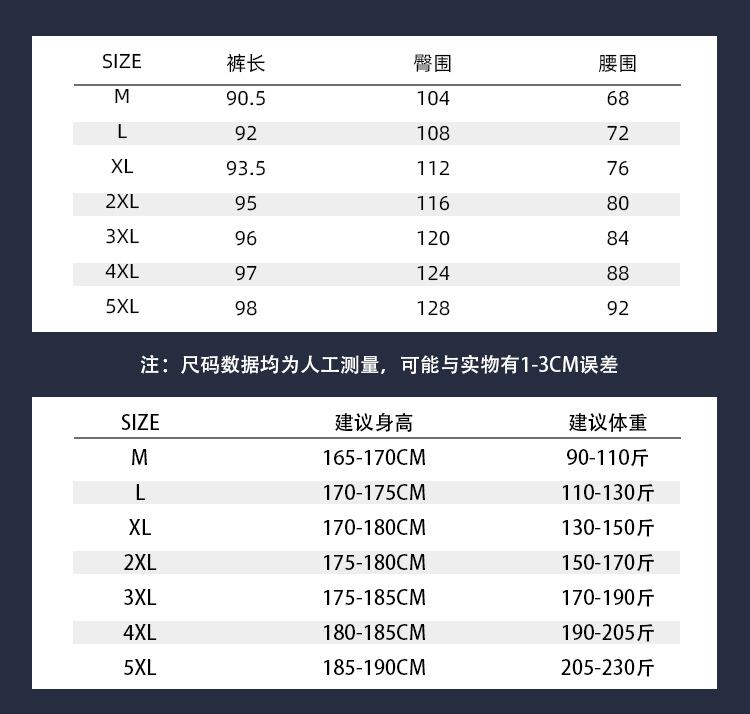 | SIZE | 裤长 | 臀围 | 腰围 |
|---|---|---|---|
| M | 90.5 | 104 | 68 |
| L | 92 | 108 | 72 |
| XL | 93.5 | 112 | 76 |
| 2XL | 95 | 116 | 80 |
| 3XL | 96 | 120 | 84 |
| 4XL | 97 | 124 | 88 |
| 5XL | 98 | 128 | 92 |

注：尺码数据均为人工测量，可能与实物有1-3CM误差

| SIZE | 建议身高 | 建议体重 |
|---|---|---|
| M | 165-170CM | 90-110斤 |
| L | 170-175CM | 110-130斤 |
| XL | 170-180CM | 130-150斤 |
| 2XL | 175-180CM | 150-170斤 |
| 3XL | 175-185CM | 170-190斤 |
| 4XL | 180-185CM | 190-205斤 |
| 5XL | 185-190CM | 205-230斤 |